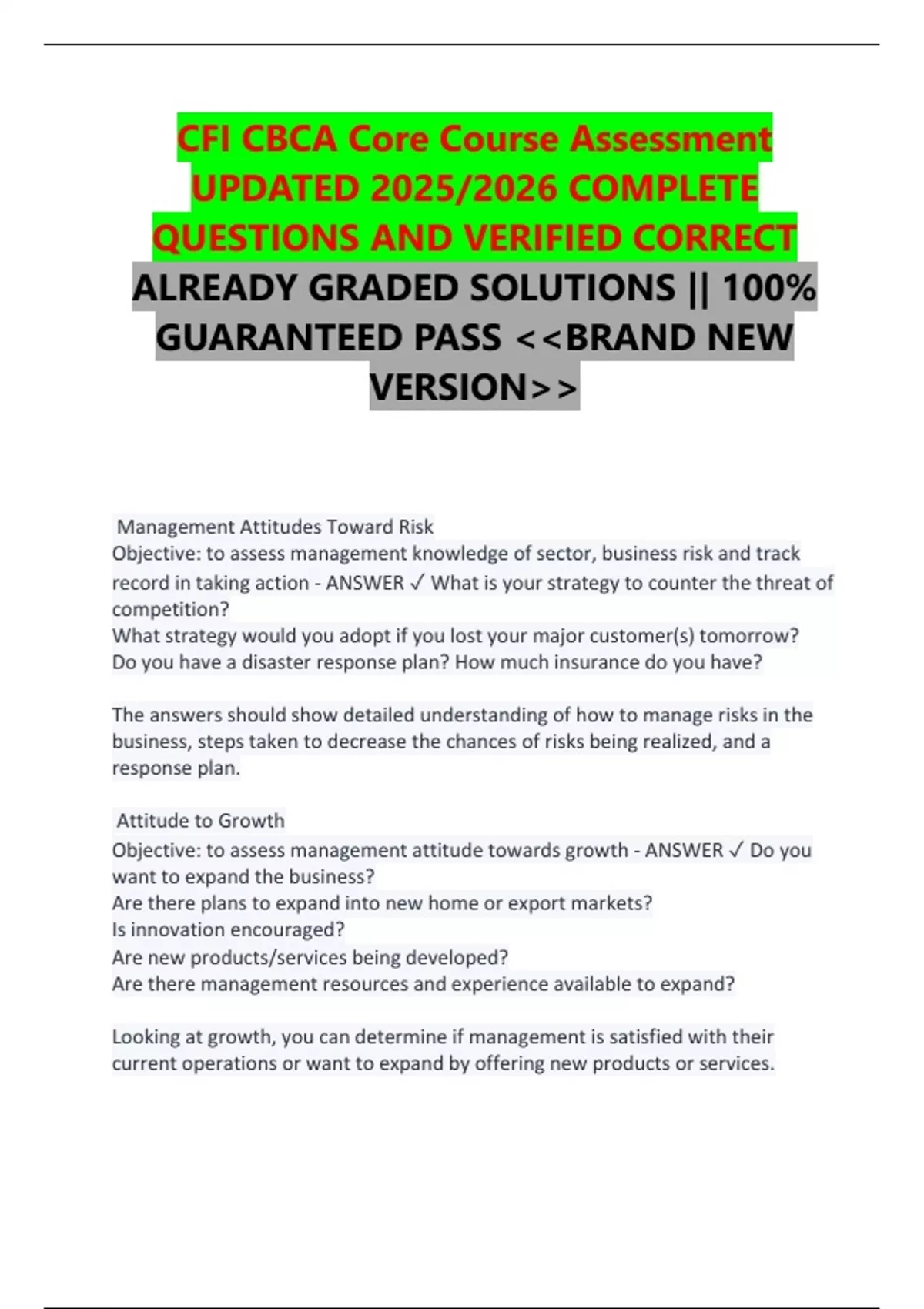 CFI CBCA Core Course Assessment UPDATED 2025/2026 COMPLETE QUESTIONS AND VERIFIED CORRECT ALREADY GRADED SOLUTIONS || 100% GUARANTEED PASS <<BRAND NEW VERSION>>

Management Attitudes Toward Risk
Objective: to assess management knowledge of sector, business risk and track record in taking action - ANSWER ✓ What is your strategy to counter the threat of competition?
What strategy would you adopt if you lost your major customer(s) tomorrow?
Do you have a disaster response plan? How much insurance do you have?

The answers should show detailed understanding of how to manage risks in the business, steps taken to decrease the chances of risks being realized, and a response plan.

Attitude to Growth
Objective: to assess management attitude towards growth - ANSWER ✓ Do you want to expand the business?
Are there plans to expand into new home or export markets?
Is innovation encouraged?
Are new products/services being developed?
Are there management resources and experience available to expand?

Looking at growth, you can determine if management is satisfied with their current operations or want to expand by offering new products or services.